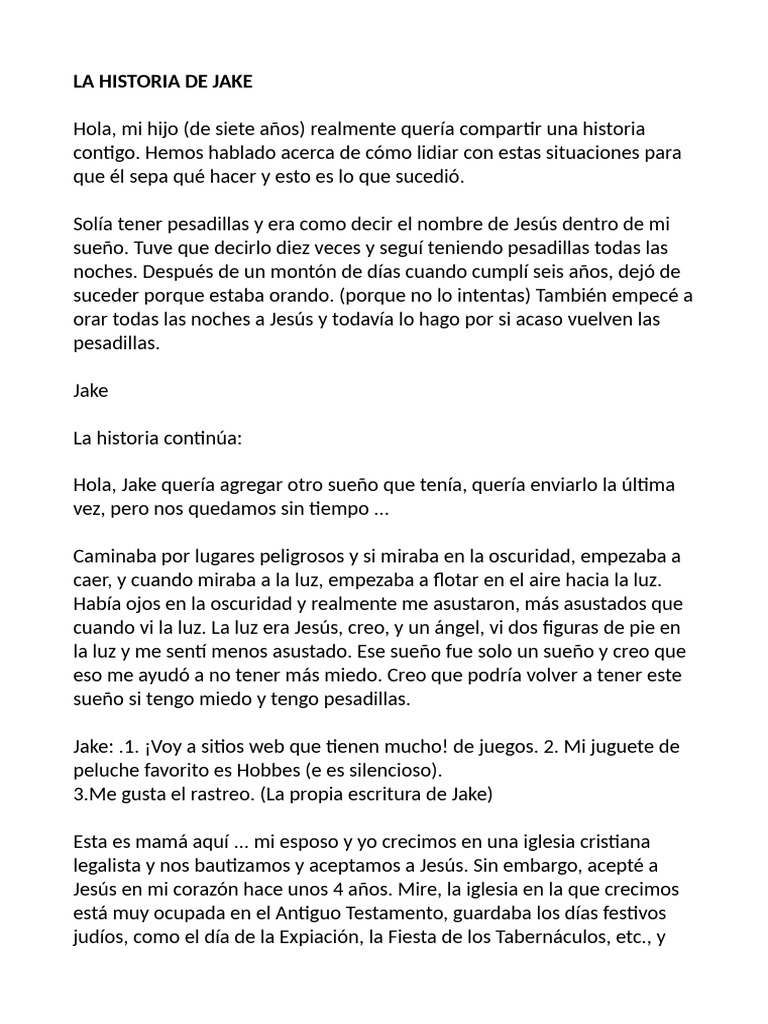 LA HISTORIA DE JAKE

Hola, mi hijo (de siete años) realmente quería compartir una historia contigo. Hemos hablado acerca de cómo lidiar con estas situaciones para que él sepa qué hacer y esto es lo que sucedió.

Solía tener pesadillas y era como decir el nombre de Jesús dentro de mi sueño. Tuve que decirlo diez veces y seguí teniendo pesadillas todas las noches. Después de un montón de días cuando cumplí seis años, dejó de suceder porque estaba orando. (porque no lo intentas) También empecé a orar todas las noches a Jesús y todavía lo hago por si acaso vuelven las pesadillas.

Jake

La historia continúa:

Hola, Jake quería agregar otro sueño que tenía, quería enviarlo la última vez, pero nos quedamos sin tiempo ...

Caminaba por lugares peligrosos y si miraba en la oscuridad, empezaba a caer, y cuando miraba a la luz, empezaba a flotar en el aire hacia la luz. Había ojos en la oscuridad y realmente me asustaron, más asustados que cuando vi la luz. La luz era Jesús, creo, y un ángel, vi dos figuras de pie en la luz y me sentí menos asustado. Ese sueño fue solo un sueño y creo que eso me ayudó a no tener más miedo. Creo que podría volver a tener este sueño si tengo miedo y tengo pesadillas.

Jake: .1. ¡Voy a sitios web que tienen mucho! de juegos. 2. Mi juguete de peluche favorito es Hobbes (e es silencioso).
3.Me gusta el rastreo. (La propia escritura de Jake)

Esta es mamá aquí ... mi esposo y yo crecimos en una iglesia cristiana legalista y nos bautizamos y aceptamos a Jesús. Sin embargo, acepté a Jesús en mi corazón hace unos 4 años. Mire, la iglesia en la que crecimos está muy ocupada en el Antiguo Testamento, guardaba los días festivos judíos, como el día de la Expiación, la Fiesta de los Tabernáculos, etc., y